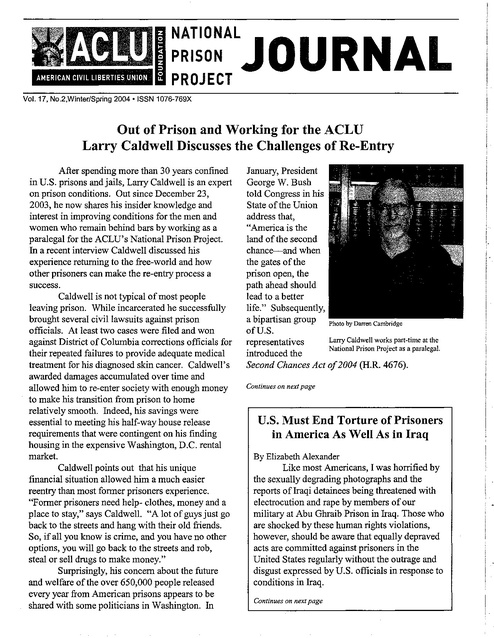 ACLU
AMERICAN CIVIL LIBERTIES UNION
FOUNDATION
NATIONAL PRISON PROJECT
JOURNAL

Vol. 17, No.2,Winter/Spring 2004 • ISSN 1076-769X

Out of Prison and Working for the ACLU
Larry Caldwell Discusses the Challenges of Re-Entry

After spending more than 30 years confined in U.S. prisons and jails, Larry Caldwell is an expert on prison conditions. Out since December 23, 2003, he now shares his insider knowledge and interest in improving conditions for the men and women who remain behind bars by working as a paralegal for the ACLU's National Prison Project. In a recent interview Caldwell discussed his experience returning to the free-world and how other prisoners can make the re-entry process a success.

Caldwell is not typical of most people leaving prison. While incarcerated he successfully brought several civil lawsuits against prison officials. At least two cases were filed and won against District of Columbia corrections officials for their repeated failures to provide adequate medical treatment for his diagnosed skin cancer. Caldwell's awarded damages accumulated over time and allowed him to re-enter society with enough money to make his transition from prison to home relatively smooth. Indeed, his savings were essential to meeting his half-way house release requirements that were contingent on his finding housing in the expensive Washington, D.C. rental market.

Caldwell points out that his unique financial situation allowed him a much easier reentry than most former prisoners experience. "Former prisoners need help- clothes, money and a place to stay," says Caldwell. "A lot of guys just go back to the streets and hang with their old friends. So, if all you know is crime, and you have no other options, you will go back to the streets and rob, steal or sell drugs to make money."

Surprisingly, his concern about the future and welfare of the over 650,000 people released every year from American prisons appears to be shared with some politicians in Washington. In January, President George W. Bush told Congress in his State of the Union address that, "America is the land of the second chance—and when the gates of the prison open, the path ahead should lead to a better life." Subsequently, a bipartisan group of U.S. representatives introduced the Second Chances Act of 2004 (H.R. 4676).

Photo by Darren Cambridge

Larry Caldwell works part-time at the National Prison Project as a paralegal.

Continues on next page

U.S. Must End Torture of Prisoners in America As Well As in Iraq

By Elizabeth Alexander
Like most Americans, I was horrified by the sexually degrading photographs and the reports of Iraqi detainees being threatened with electrocution and rape by members of our military at Abu Ghraib Prison in Iraq. Those who are shocked by these human rights violations, however, should be aware that equally depraved acts are committed against prisoners in the United States regularly without the outrage and disgust expressed by U.S. officials in response to conditions in Iraq.

Continues on next page